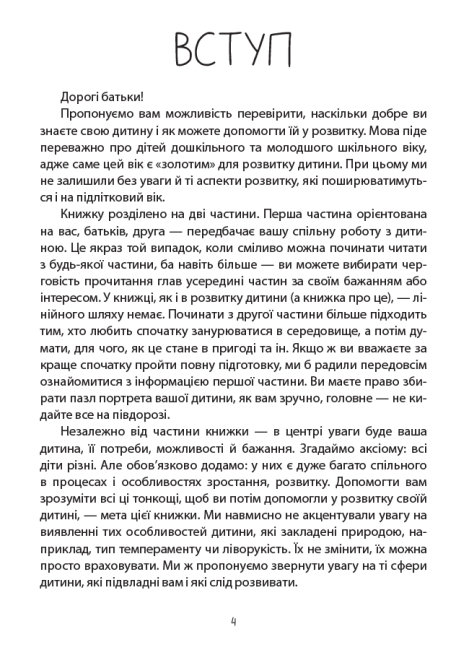 ВСТУП

Дорогі батьки!

Пропонуємо вам можливість перевірити, наскільки добре ви знаєте свою дитину і як можете допомогти їй у розвитку. Мова піде переважно про дітей дошкільного та молодшого шкільного віку, адже саме цей вік є «золотим» для розвитку дитини. При цьому ми не залишили без уваги й ті аспекти розвитку, які поширюватимуться і на підлітковий вік.

Книжку розділено на дві частини. Перша частина орієнтована на вас, батьків, друга — передбачає вашу спільну роботу з дитиною. Це якраз той випадок, коли сміливо можна починати читати з будь-якої частини, ба навіть більше — ви можете вибирати черговість прочитання глав усередині частин за своїм бажанням або інтересом. У книжці, як і в розвитку дитини (а книжка про це), — лінійного шляху немає. Починати з другої частини більше підходить тим, хто любить спочатку занурюватися в середовище, а потім думати, для чого, як це стане в пригоді та ін. Якщо ж ви вважаєте за краще спочатку пройти повну підготовку, ми б радили передовсім ознайомитися з інформацією першої частини. Ви маєте право збирати пазл портрета вашої дитини, як вам зручно, головне — не кидайте все на півдорозі.

Незалежно від частини книжки — в центрі уваги буде ваша дитина, її потреби, можливості й бажання. Згадаймо аксіому: всі діти різні. Але обов'язково додамо: у них є дуже багато спільного в процесах і особливостях зростання, розвитку. Допомогти вам зрозуміти всі ці тонкощі, щоб ви потім допомогли у розвитку своїй дитині, — мета цієї книжки. Ми навмисно не акцентували увагу на виявленні тих особливостей дитини, які закладені природою, наприклад, тип темпераменту чи ліворукість. Їх не змінити, їх можна просто враховувати. Ми ж пропонуємо звернути увагу на ті сфери дитини, які підвладні вам і які слід розвивати.

4